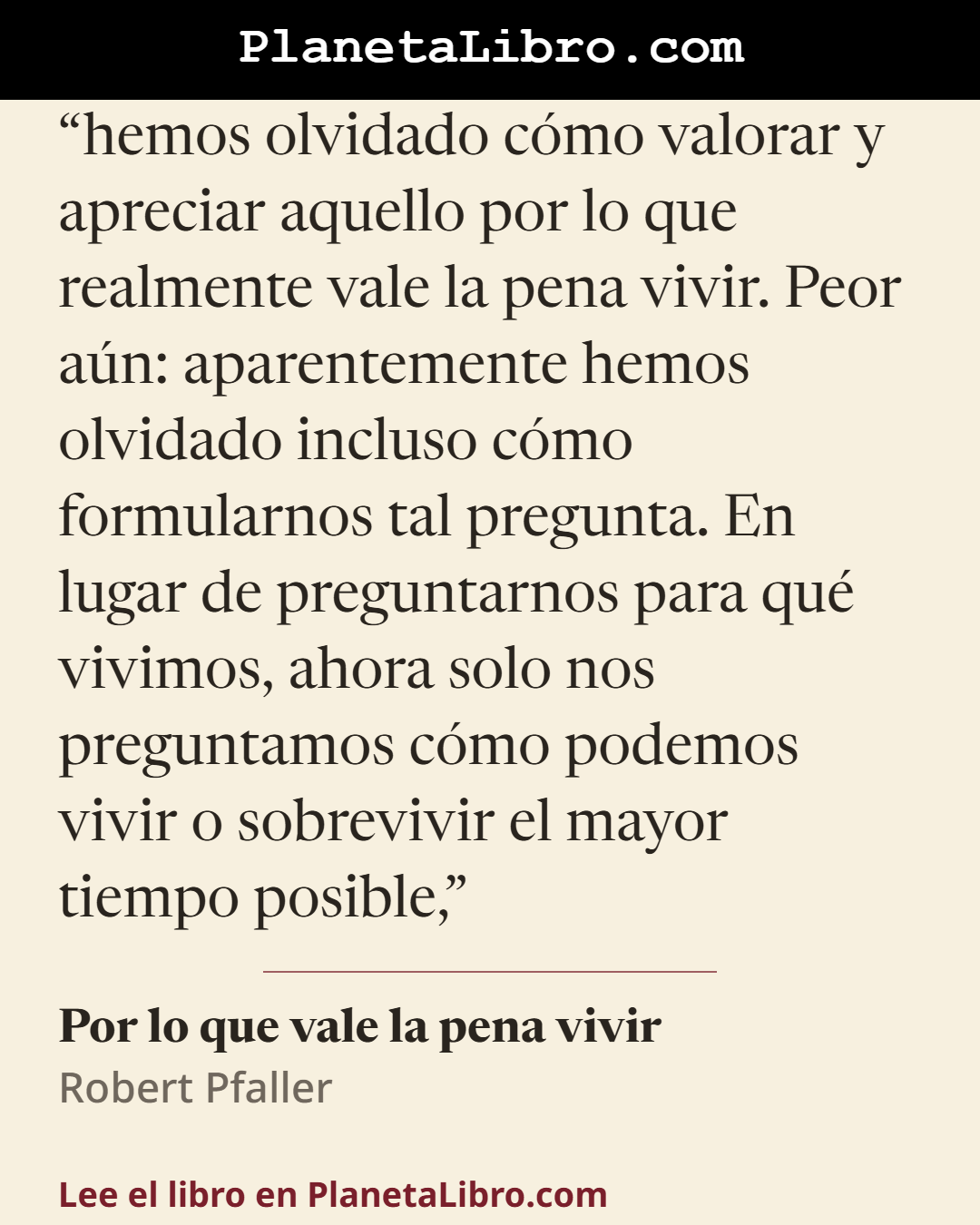 PlanetaLibro.com

“hemos olvidado cómo valorar y apreciar aquello por lo que realmente vale la pena vivir. Peor aún: aparentemente hemos olvidado incluso cómo formularnos tal pregunta. En lugar de preguntarnos para qué vivimos, ahora solo nos preguntamos cómo podemos vivir o sobrevivir el mayor tiempo posible,”

Por lo que vale la pena vivir
Robert Pfaller

Lee el libro en PlanetaLibro.com